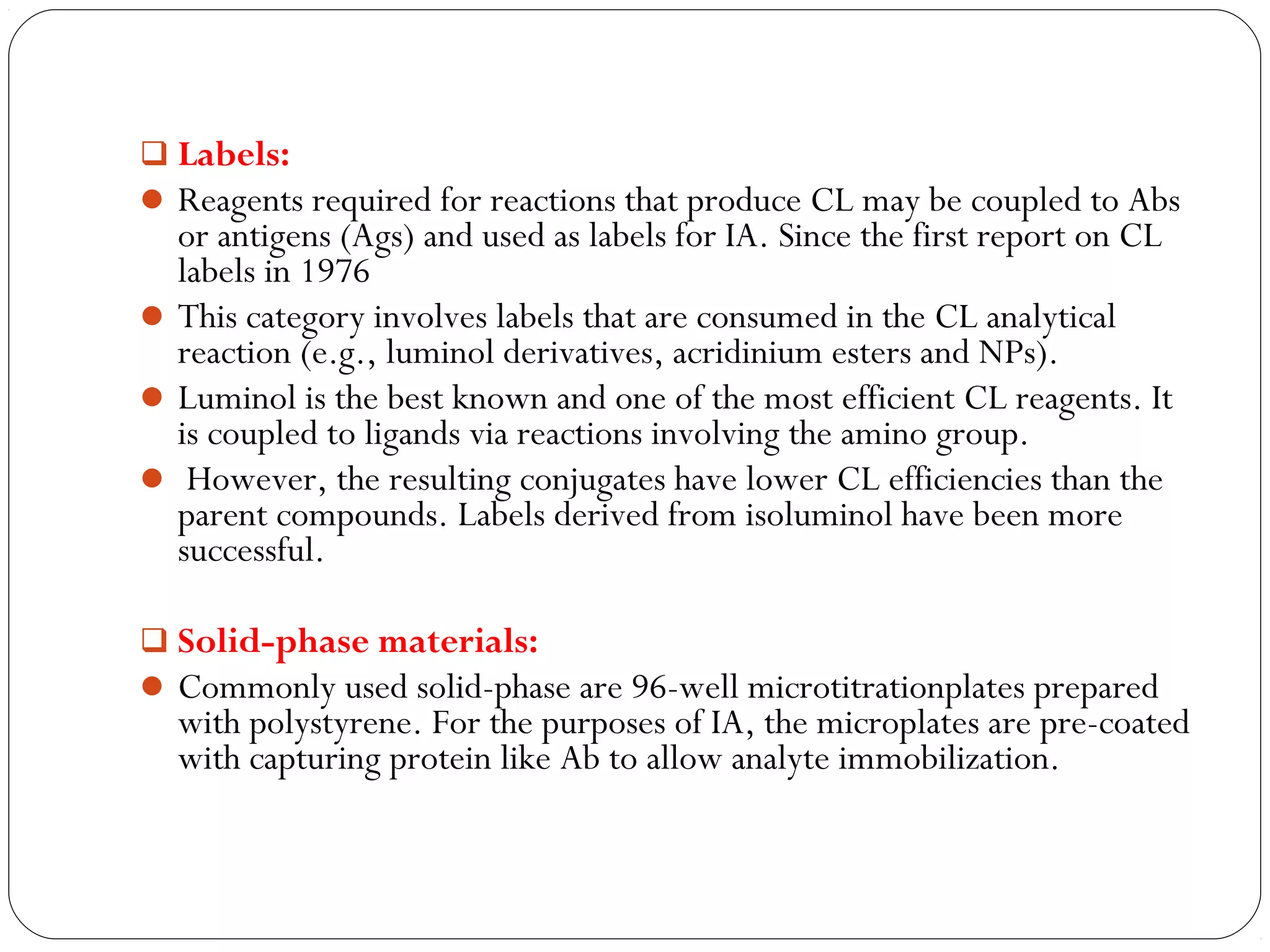 ☐ Labels:

• Reagents required for reactions that produce CL may be coupled to Abs or antigens (Ags) and used as labels for IA. Since the first report on CL labels in 1976

• This category involves labels that are consumed in the CL analytical reaction (e.g., luminol derivatives, acridinium esters and NPs).

• Luminol is the best known and one of the most efficient CL reagents. It is coupled to ligands via reactions involving the amino group.

• However, the resulting conjugates have lower CL efficiencies than the parent compounds. Labels derived from isoluminol have been more successful.

☐ Solid-phase materials:

• Commonly used solid-phase are 96-well microtitrationplates prepared with polystyrene. For the purposes of IA, the microplates are pre-coated with capturing protein like Ab to allow analyte immobilization.